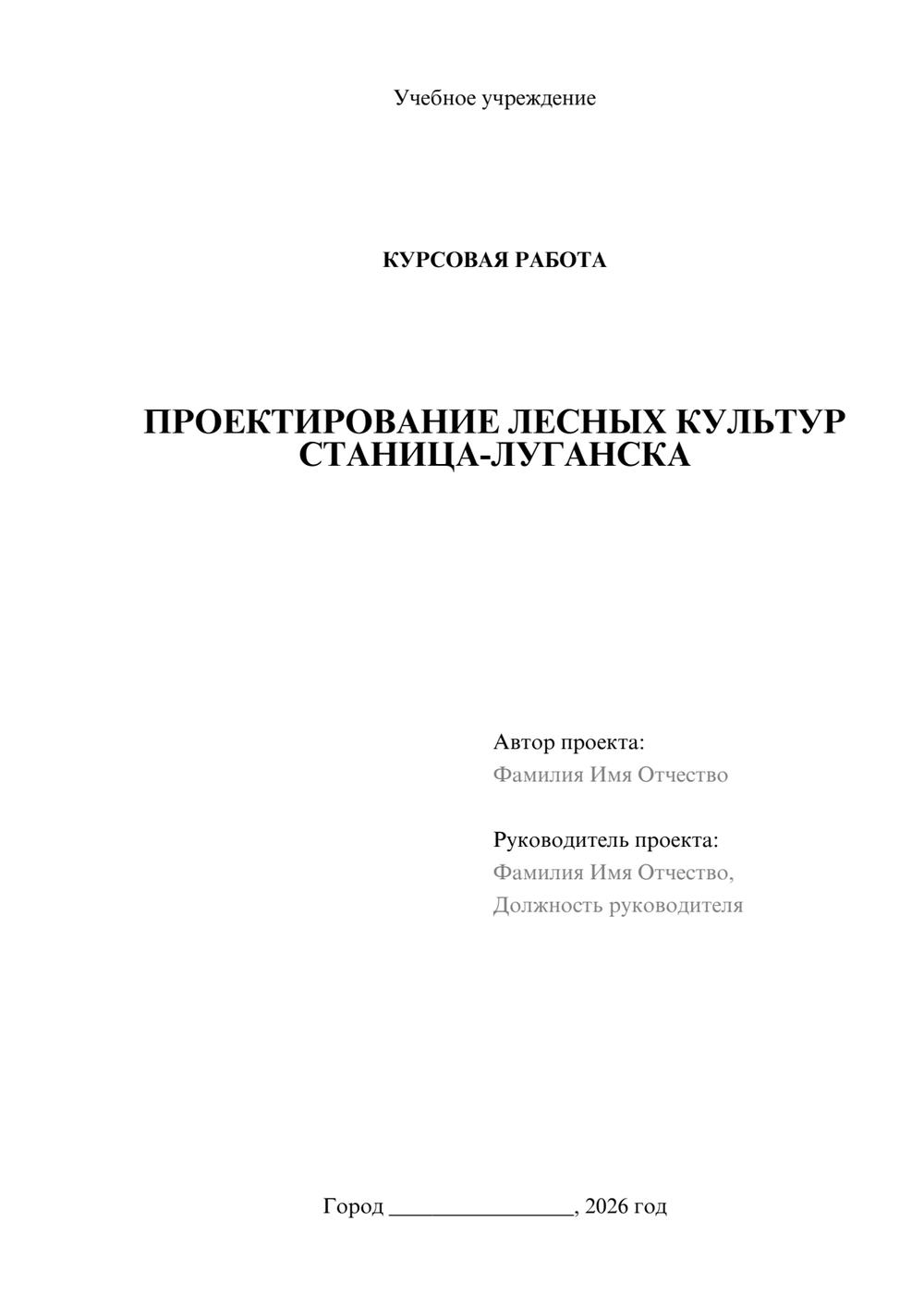 Учебное учреждение

КУРСОВАЯ РАБОТА

ПРОЕКТИРОВАНИЕ ЛЕСНЫХ КУЛЬТУР СТАНИЦА-ЛУГАНСКА

Автор проекта:
Фамилия Имя Отчество

Руководитель проекта:
Фамилия Имя Отчество,
Должность руководителя

Город ________________, 2026 год